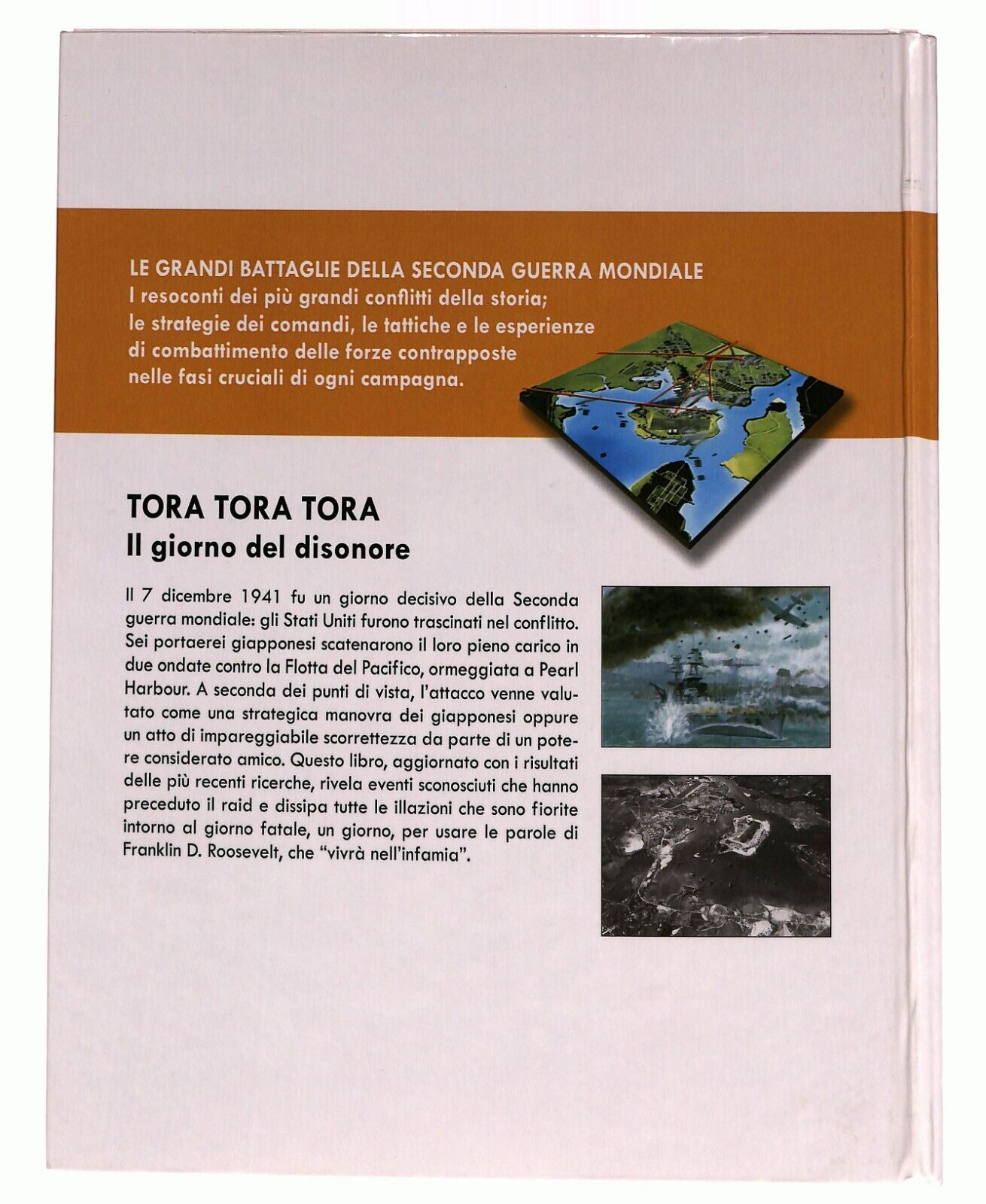 LE GRANDI BATTAGLIE DELLA SECONDA GUERRA MONDIALE
I resoconti dei più grandi conflitti della storia; le strategie dei comandi, le tattiche e le esperienze di combattimento delle forze contrapposte nelle fasi cruciali di ogni campagna.

TORA TORA TORA
Il giorno del disonore

Il 7 dicembre 1941 fu un giorno decisivo della Seconda guerra mondiale: gli Stati Uniti furono trascinati nel conflitto. Sei portaerei giapponesi scatenarono il loro pieno carico in due ondate contro la Flotta del Pacifico, ormeggiata a Pearl Harbour. A seconda dei punti di vista, l'attacco venne valutato come una strategica manovra dei giapponesi oppure un atto di impareggiabile scorrettezza da parte di un potere considerato amico. Questo libro, aggiornato con i risultati delle più recenti ricerche, rivela eventi sconosciuti che hanno preceduto il raid e dissipa tutte le illazioni che sono fiorite intorno al giorno fatale, un giorno, per usare le parole di Franklin D. Roosevelt, che "vivrà nell'infamia".